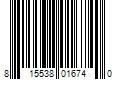 8 15538 01674 0